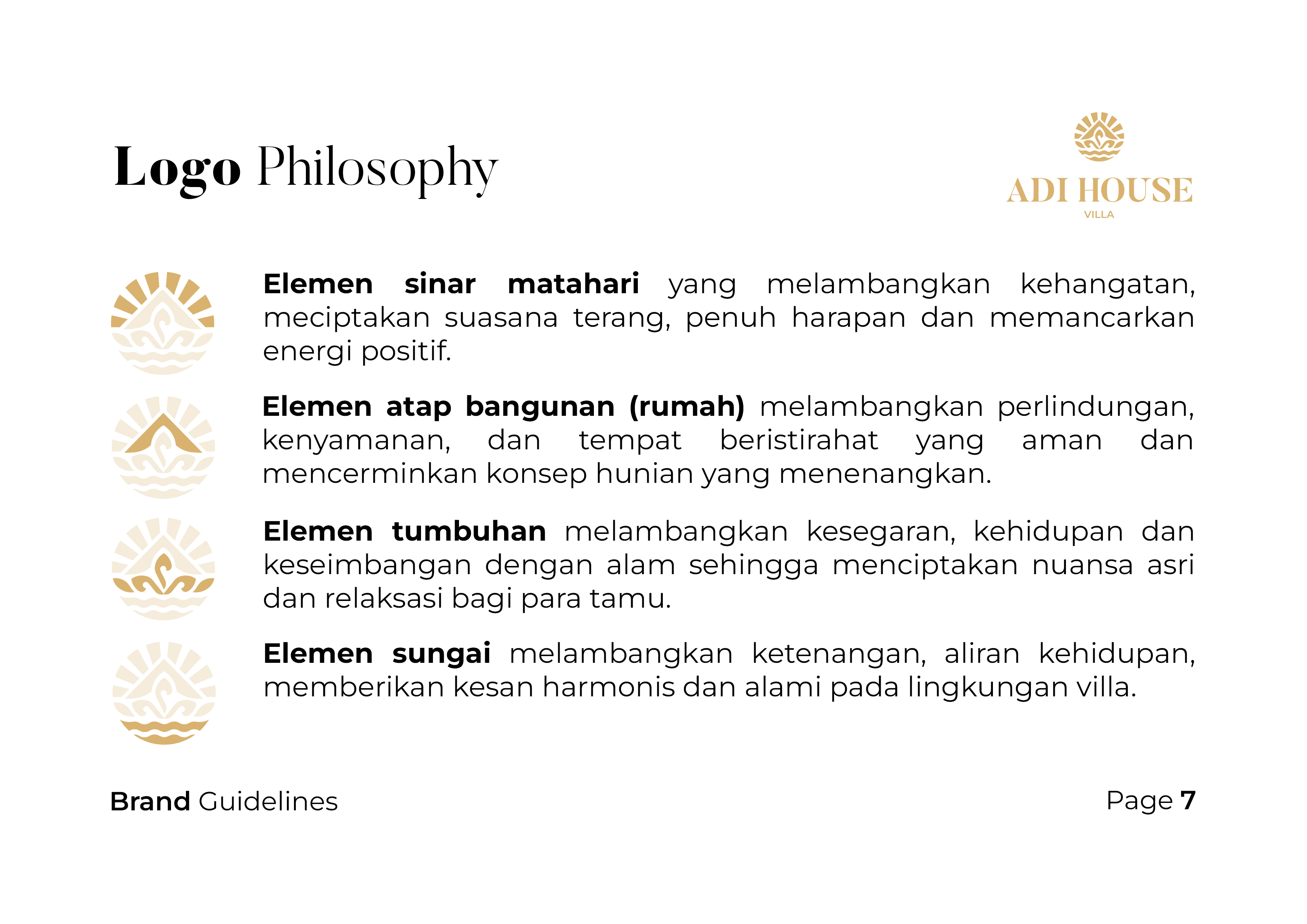 Logo Philosophy

ADI HOUSE
VILLA

Elemen sinar matahari yang melambangkan kehangatan, meciptakan suasana terang, penuh harapan dan memancarkan energi positif.

Elemen atap bangunan (rumah) melambangkan perlindungan, kenyamanan, dan tempat beristirahat yang aman dan mencerminkan konsep hunian yang menenangkan.

Elemen tumbuhan melambangkan kesegaran, kehidupan dan keseimbangan dengan alam sehingga menciptakan nuansa asri dan relaksasi bagi para tamu.

Elemen sungai melambangkan ketenangan, aliran kehidupan, memberikan kesan harmonis dan alami pada lingkungan villa.

Brand Guidelines

Page 7